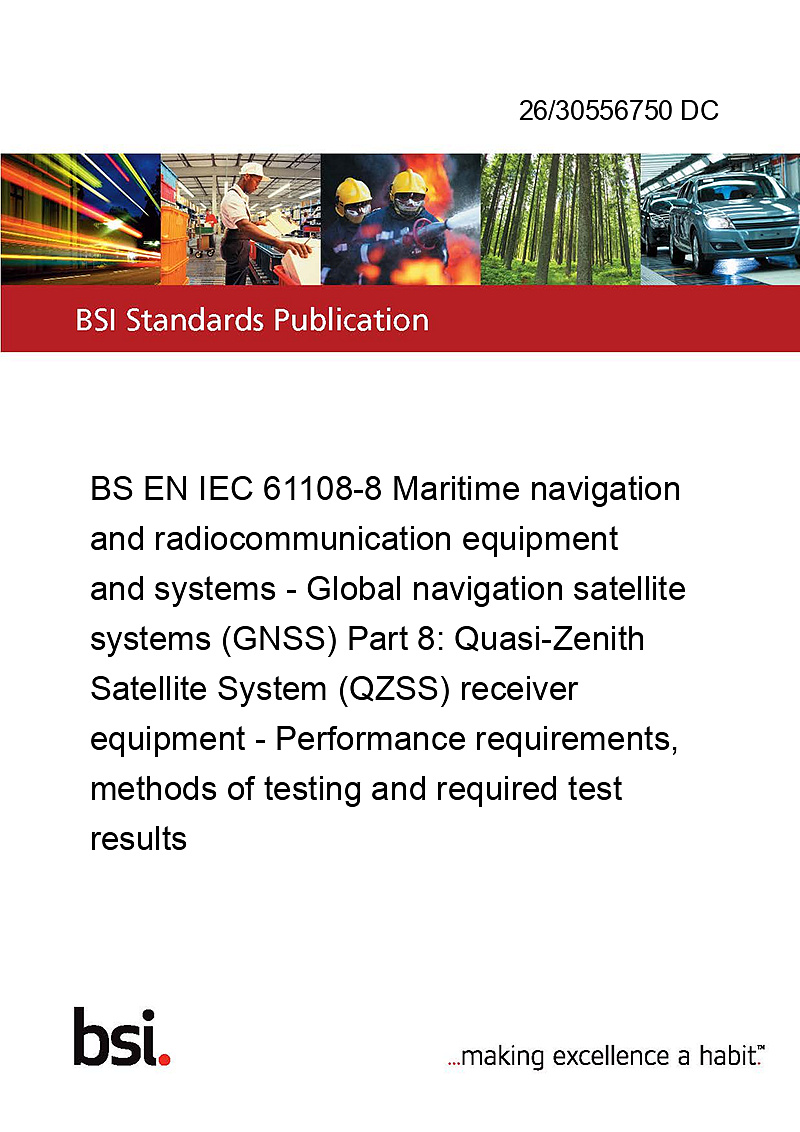 26/30556750 DC

BSI Standards Publication

BS EN IEC 61108-8 Maritime navigation and radiocommunication equipment and systems - Global navigation satellite systems (GNSS) Part 8: Quasi-Zenith Satellite System (QZSS) receiver equipment - Performance requirements, methods of testing and required test results

bsi.

...making excellence a habit.™